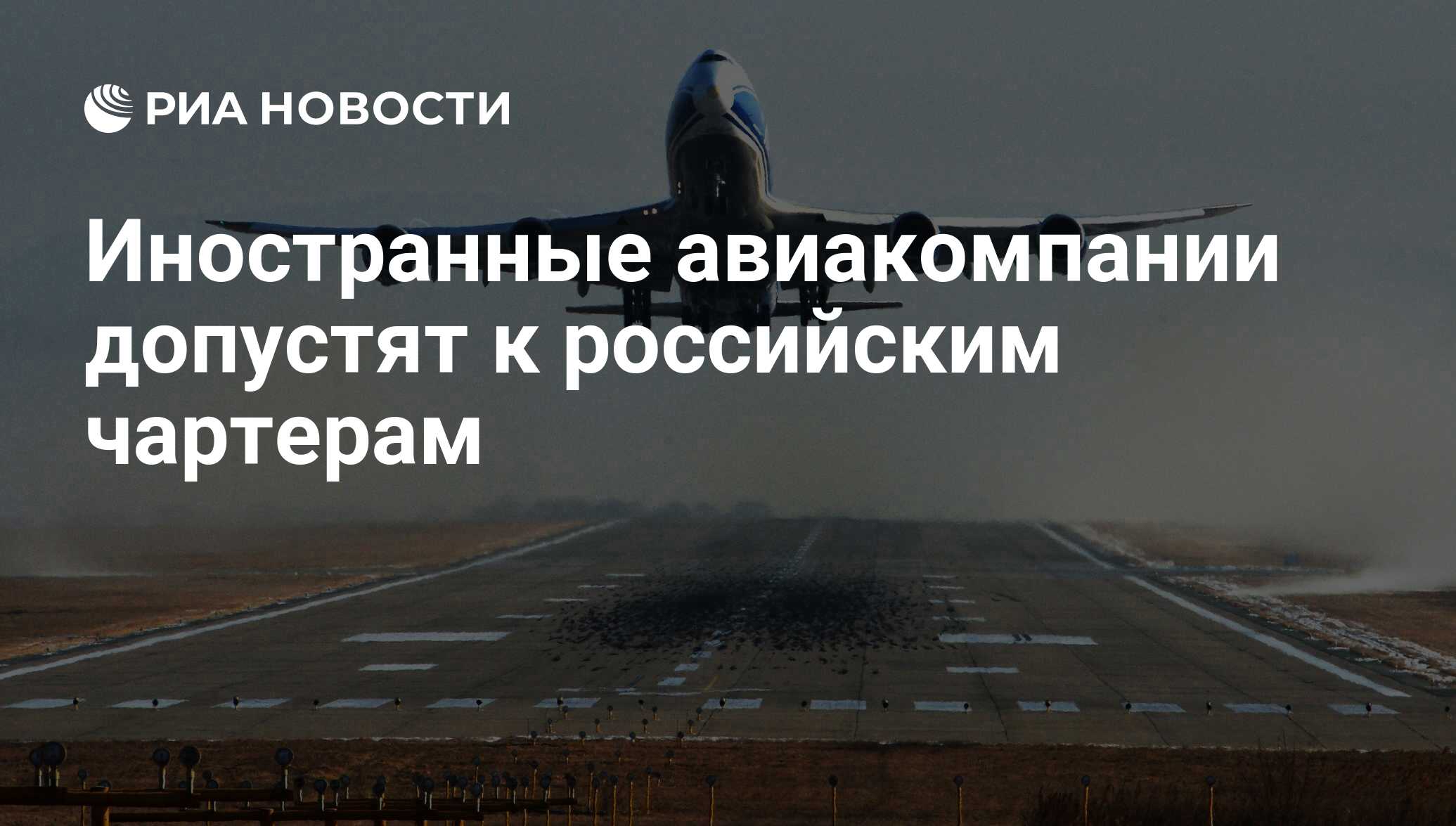 РИА НОВОСТИ

Иностранные авиакомпании допустят к российским чартерам